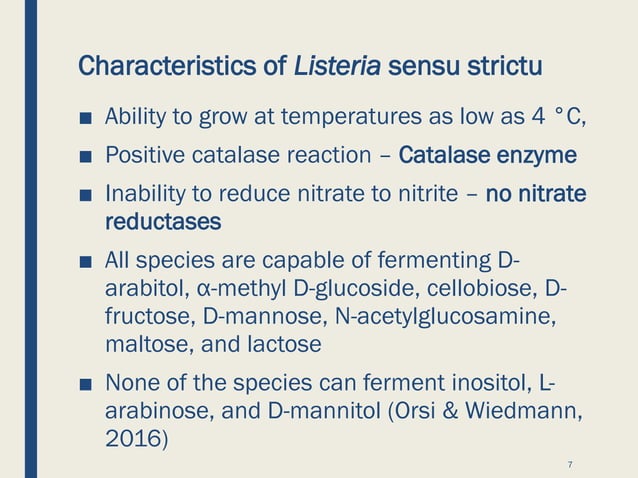 Characteristics of Listeria sensu strictu

■ Ability to grow at temperatures as low as 4 °C,

■ Positive catalase reaction – Catalase enzyme

■ Inability to reduce nitrate to nitrite – no nitrate reductases

■ All species are capable of fermenting D-arabitol, α-methyl D-glucoside, cellobiose, D-fructose, D-mannose, N-acetylglucosamine, maltose, and lactose

■ None of the species can ferment inositol, L-arabinose, and D-mannitol (Orsi & Wiedmann, 2016)

7